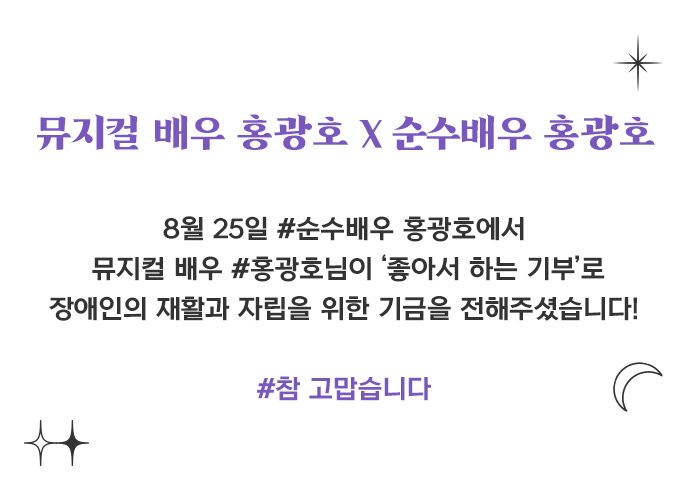 뮤지컬 배우 홍광호 X 순수배우 홍광호

8월 25일 #순수배우 홍광호에서
뮤지컬 배우 #홍광호님이 '좋아서 하는 기부'로
장애인의 재활과 자립을 위한 기금을 전해주셨습니다!

#참 고맙습니다